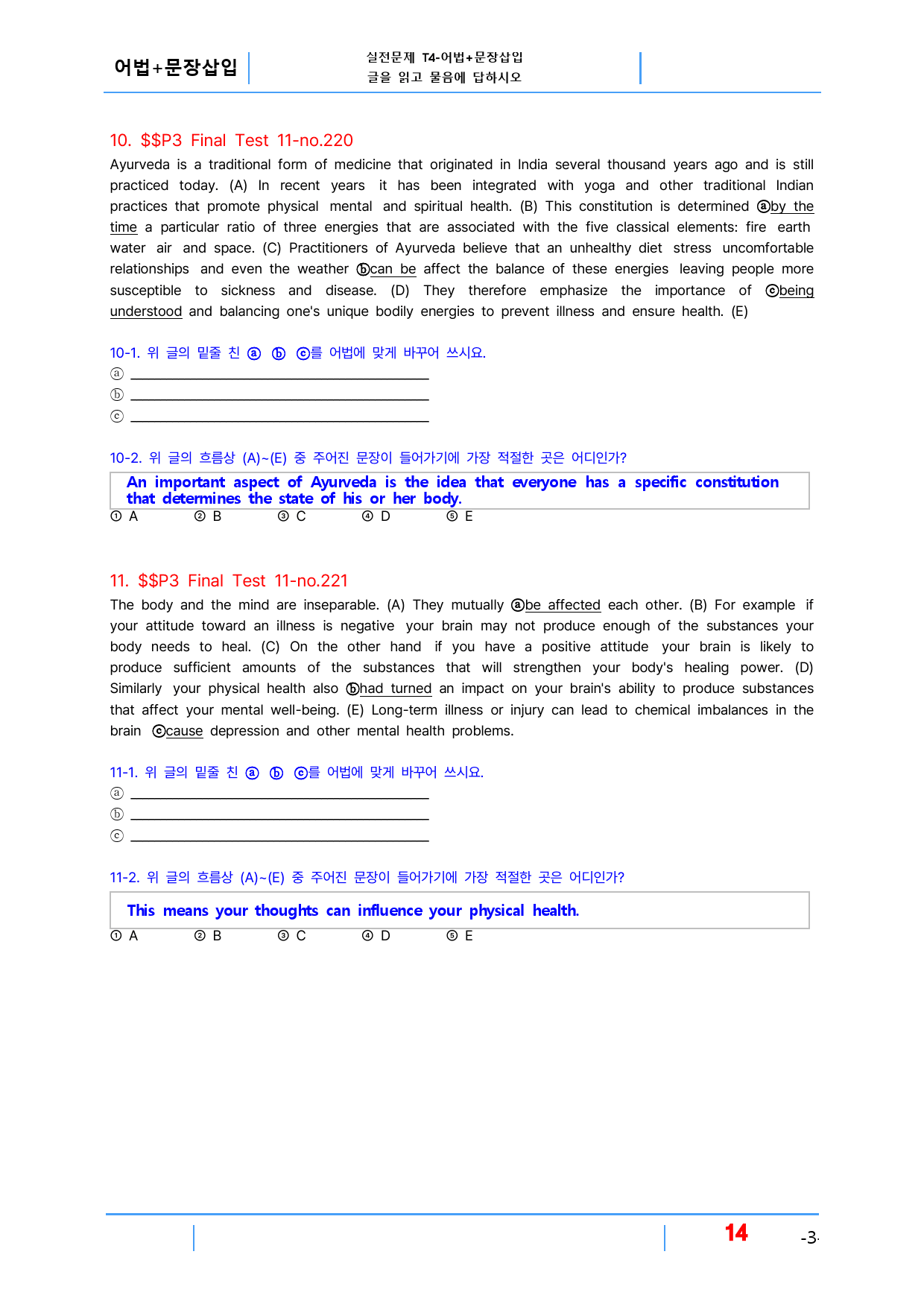 어법+문장삽입

실전문제 T4-어법+문장삽입
글을 읽고 물음에 답하시오

10. $$P3 Final Test 11-no.220

Ayurveda is a traditional form of medicine that originated in India several thousand years ago and is still practiced today. (A) In recent years it has been integrated with yoga and other traditional Indian practices that promote physical mental and spiritual health. (B) This constitution is determined ⓐby the time a particular ratio of three energies that are associated with the five classical elements: fire earth water air and space. (C) Practitioners of Ayurveda believe that an unhealthy diet stress uncomfortable relationships and even the weather ⓑcan be affect the balance of these energies leaving people more susceptible to sickness and disease. (D) They therefore emphasize the importance of ⓒbeing understood and balancing one's unique bodily energies to prevent illness and ensure health. (E)

10-1. 위 글의 밑줄 친 ⓐ ⓑ ⓒ를 어법에 맞게 바꾸어 쓰시요.
ⓐ ____
ⓑ ____
ⓒ ____

10-2. 위 글의 흐름상 (A)~(E) 중 주어진 문장이 들어가기에 가장 적절한 곳은 어디인가?

An important aspect of Ayurveda is the idea that everyone has a specific constitution that determines the state of his or her body.

① A ② B ③ C ④ D ⑤ E

11. $$P3 Final Test 11-no.221

The body and the mind are inseparable. (A) They mutually ⓐbe affected each other. (B) For example if your attitude toward an illness is negative your brain may not produce enough of the substances your body needs to heal. (C) On the other hand if you have a positive attitude your brain is likely to produce sufficient amounts of the substances that will strengthen your body's healing power. (D) Similarly your physical health also ⓑhad turned an impact on your brain's ability to produce substances that affect your mental well-being. (E) Long-term illness or injury can lead to chemical imbalances in the brain ⓒcause depression and other mental health problems.

11-1. 위 글의 밑줄 친 ⓐ ⓑ ⓒ를 어법에 맞게 바꾸어 쓰시요.
ⓐ ____
ⓑ ____
ⓒ ____

11-2. 위 글의 흐름상 (A)~(E) 중 주어진 문장이 들어가기에 가장 적절한 곳은 어디인가?

This means your thoughts can influence your physical health.

① A ② B ③ C ④ D ⑤ E

14 -3-